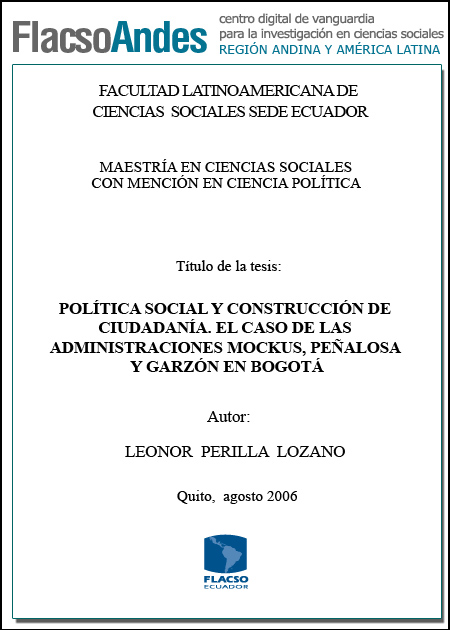 FlacsoAndes centro digital de vanguardia para la investigación en ciencias sociales REGIÓN ANDINA Y AMÉRICA LATINA

FACULTAD LATINOAMERICANA DE CIENCIAS SOCIALES SEDE ECUADOR

MAESTRÍA EN CIENCIAS SOCIALES CON MENCIÓN EN CIENCIA POLÍTICA

Título de la tesis:

POLÍTICA SOCIAL Y CONSTRUCCIÓN DE CIUDADANÍA. EL CASO DE LAS ADMINISTRACIONES MOCKUS, PEÑALOSA Y GARZÓN EN BOGOTÁ

Autor:

LEONOR PERILLA LOZANO

Quito, agosto 2006

FLACSO ECUADOR